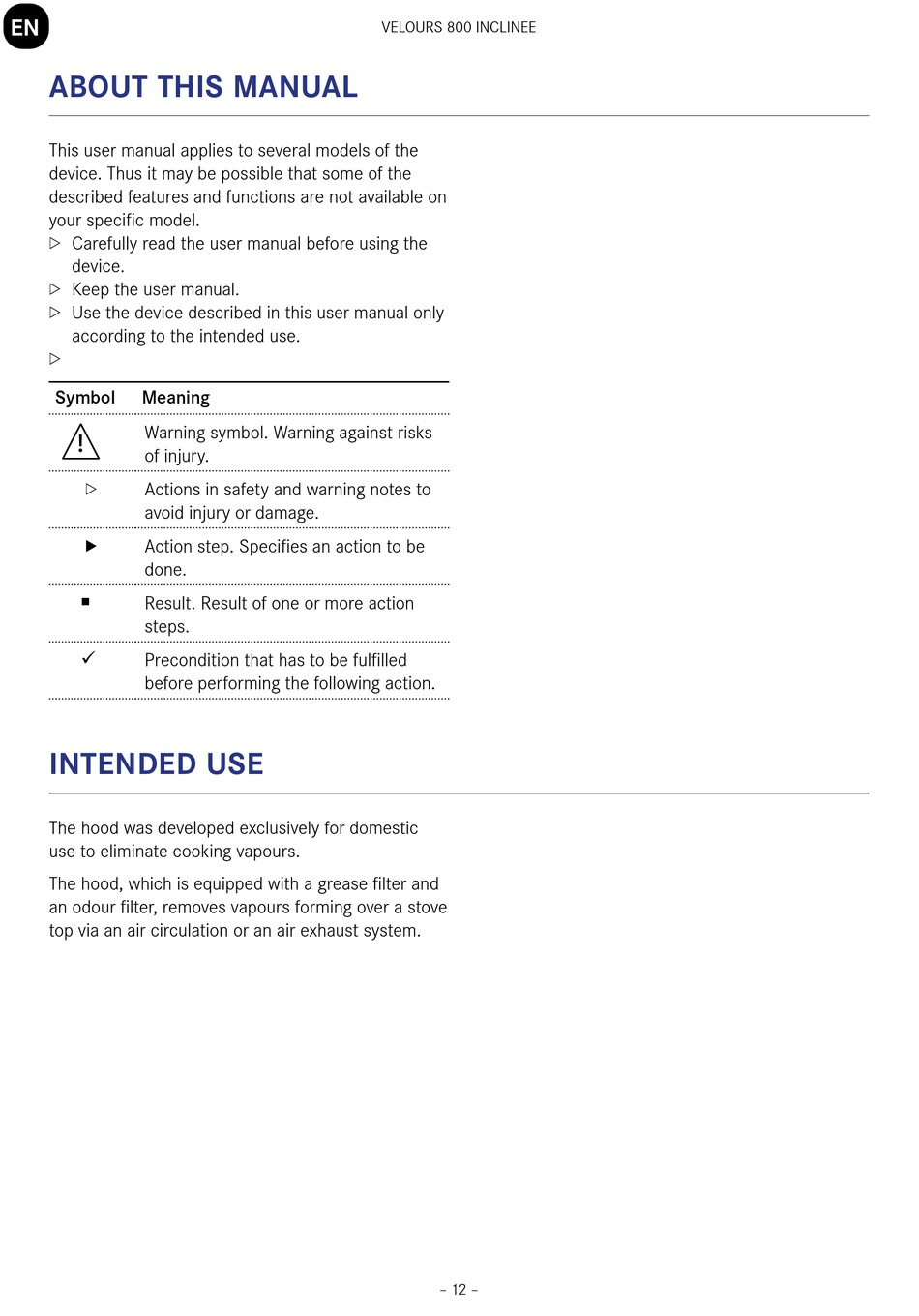 EN

VELOURS 800 INCLINEE

ABOUT THIS MANUAL

This user manual applies to several models of the device. Thus it may be possible that some of the described features and functions are not available on your specific model.

▷ Carefully read the user manual before using the device.
▷ Keep the user manual.
▷ Use the device described in this user manual only according to the intended use.
▷

| Symbol | Meaning |
|---|---|
| ⚠ | Warning symbol. Warning against risks of injury. |
| ▷ | Actions in safety and warning notes to avoid injury or damage. |
| ▶ | Action step. Specifies an action to be done. |
| ■ | Result. Result of one or more action steps. |
| ✓ | Precondition that has to be fulfilled before performing the following action. |

INTENDED USE

The hood was developed exclusively for domestic use to eliminate cooking vapours.

The hood, which is equipped with a grease filter and an odour filter, removes vapours forming over a stove top via an air circulation or an air exhaust system.

– 12 –